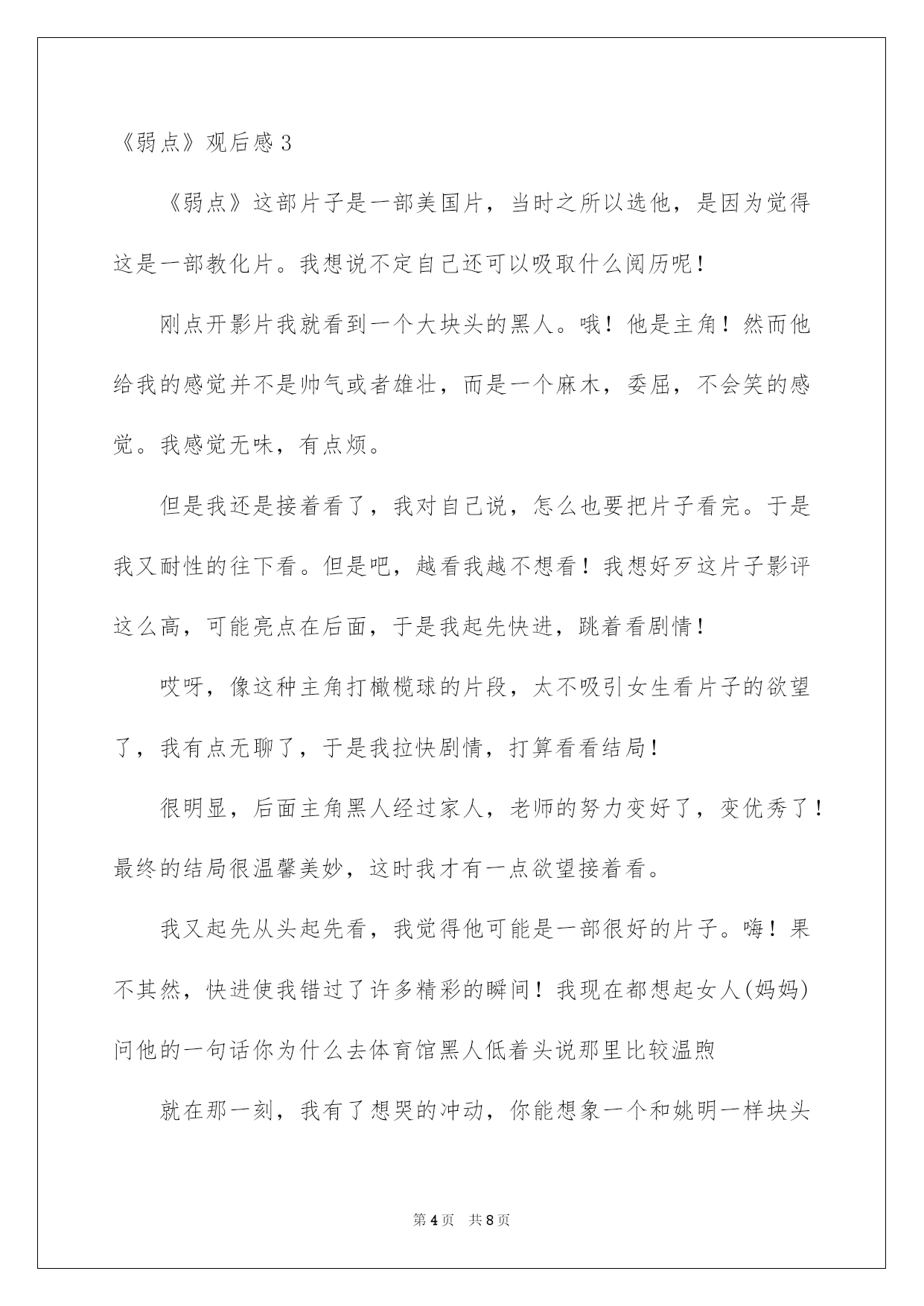 《弱点》观后感 3

《弱点》这部片子是一部美国片，当时之所以选他，是因为觉得这是一部教化片。我想说不定自己还可以吸取什么阅历呢！

刚点开影片我就看到一个大块头的黑人。哦！他是主角！然而他给我的感觉并不是帅气或者雄壮，而是一个麻木，委屈，不会笑的感觉。我感觉无味，有点烦。

但是我还是接着看了，我对自己说，怎么也要把片子看完。于是我又耐性的往下看。但是吧，越看我越不想看！我想好歹这片子影评这么高，可能亮点在后面，于是我起先快进，跳着看剧情！

哎呀，像这种主角打橄榄球的片段，太不吸引女生看片子的欲望了，我有点无聊了，于是我拉快剧情，打算看看结局！

很明显，后面主角黑人经过家人，老师的努力变好了，变优秀了！最终的结局很温馨美妙，这时我才有一点欲望接着看。

我又起先从头起先看，我觉得他可能是一部很好的片子。嗨！果不其然，快进使我错过了许多精彩的瞬间！我现在都想起女人(妈妈)问他的一句话你为什么去体育馆黑人低着头说那里比较温煦

就在那一刻，我有了想哭的冲动，你能想象一个和姚明一样块头

第 4 页　共 8 页